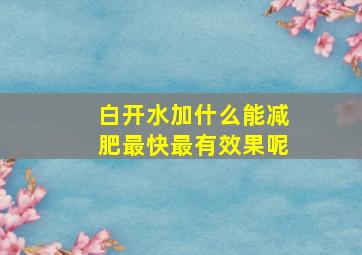 白开水加什么能减肥最快最有效果呢